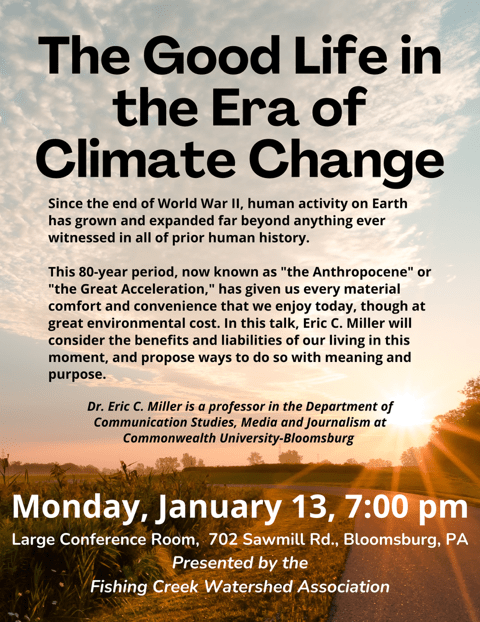 The Good Life in the Era of Climate Change

Since the end of World War II, human activity on Earth has grown and expanded far beyond anything ever witnessed in all of prior human history.

This 80-year period, now known as "the Anthropocene" or "the Great Acceleration," has given us every material comfort and convenience that we enjoy today, though at great environmental cost. In this talk, Eric C. Miller will consider the benefits and liabilities of our living in this moment, and propose ways to do so with meaning and purpose.

Dr. Eric C. Miller is a professor in the Department of Communication Studies, Media and Journalism at Commonwealth University-Bloomsburg

Monday, January 13, 7:00 pm

Large Conference Room, 702 Sawmill Rd., Bloomsburg, PA
Presented by the
Fishing Creek Watershed Association